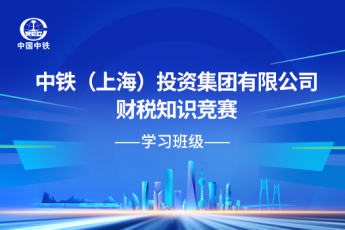 CREC
中国中铁

中铁（上海）投资集团有限公司
财税知识竞赛

——学习班级——